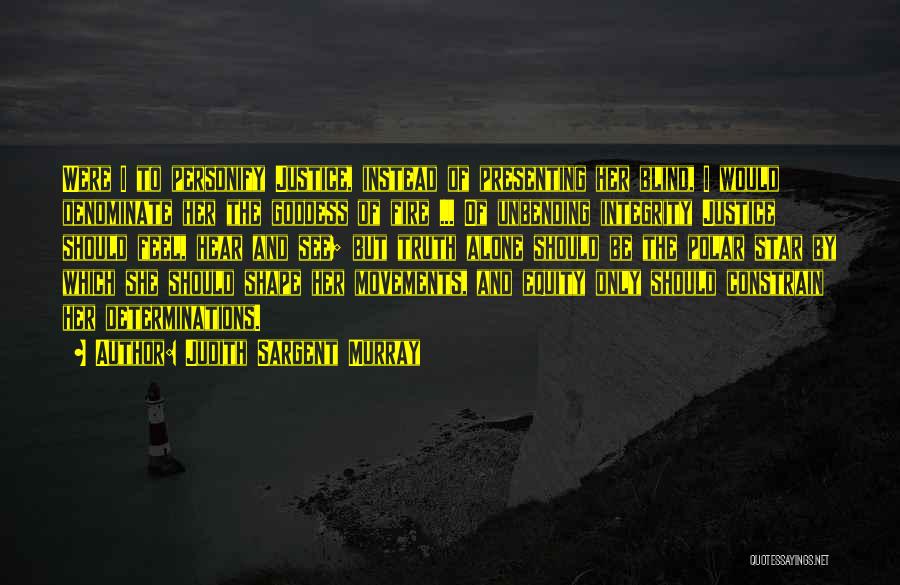 Were I to personify Justice, instead of presenting her blind, I would denominate her the goddess of fire ... Of unbending integrity Justice should feel, hear and see; but truth alone should be the polar star by which she should shape her movements, and equity only should constrain her determinations.

Author: Judith Sargent Murray

QUOTESSAYINGS.NET